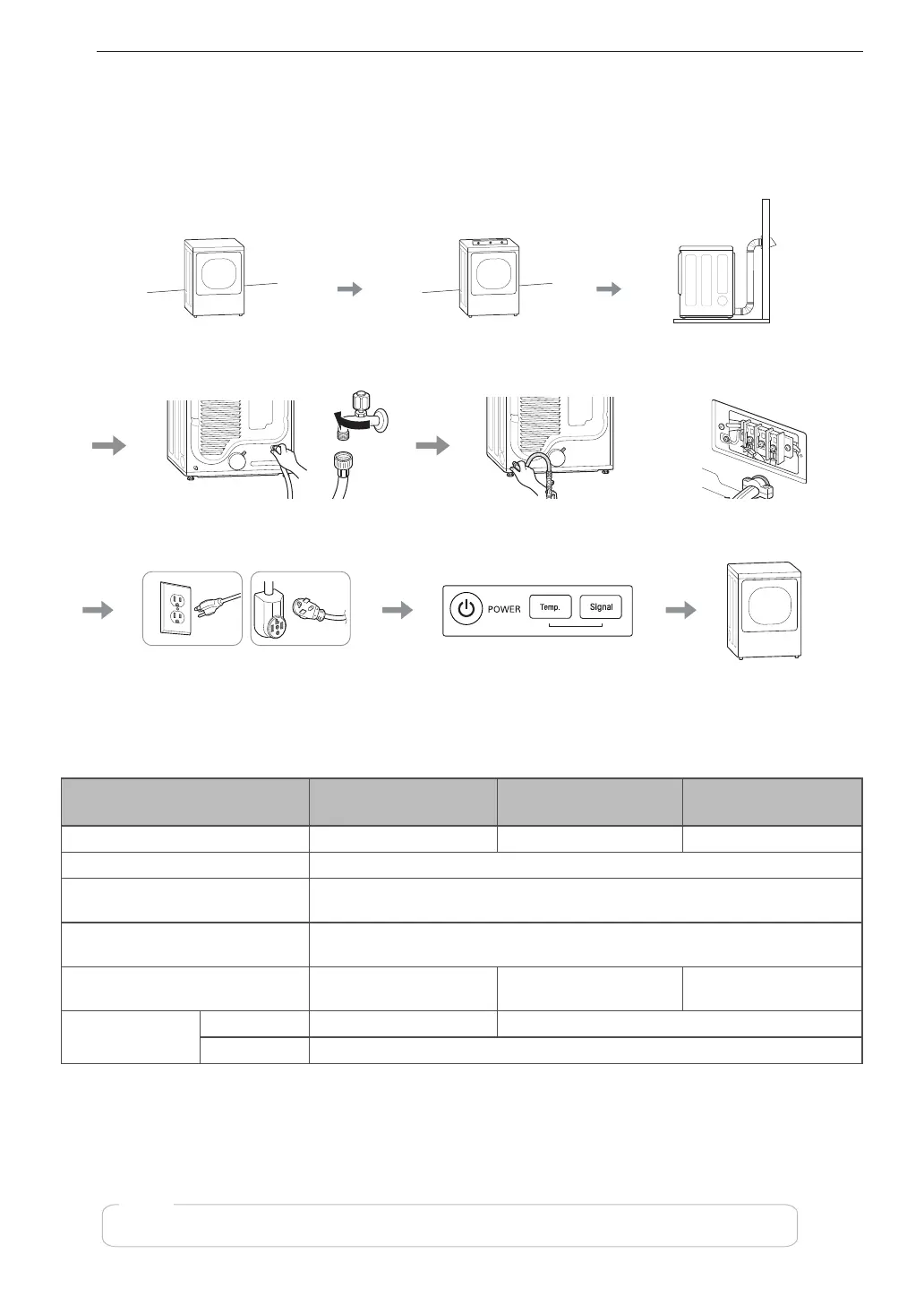 POWER Temp. Signal